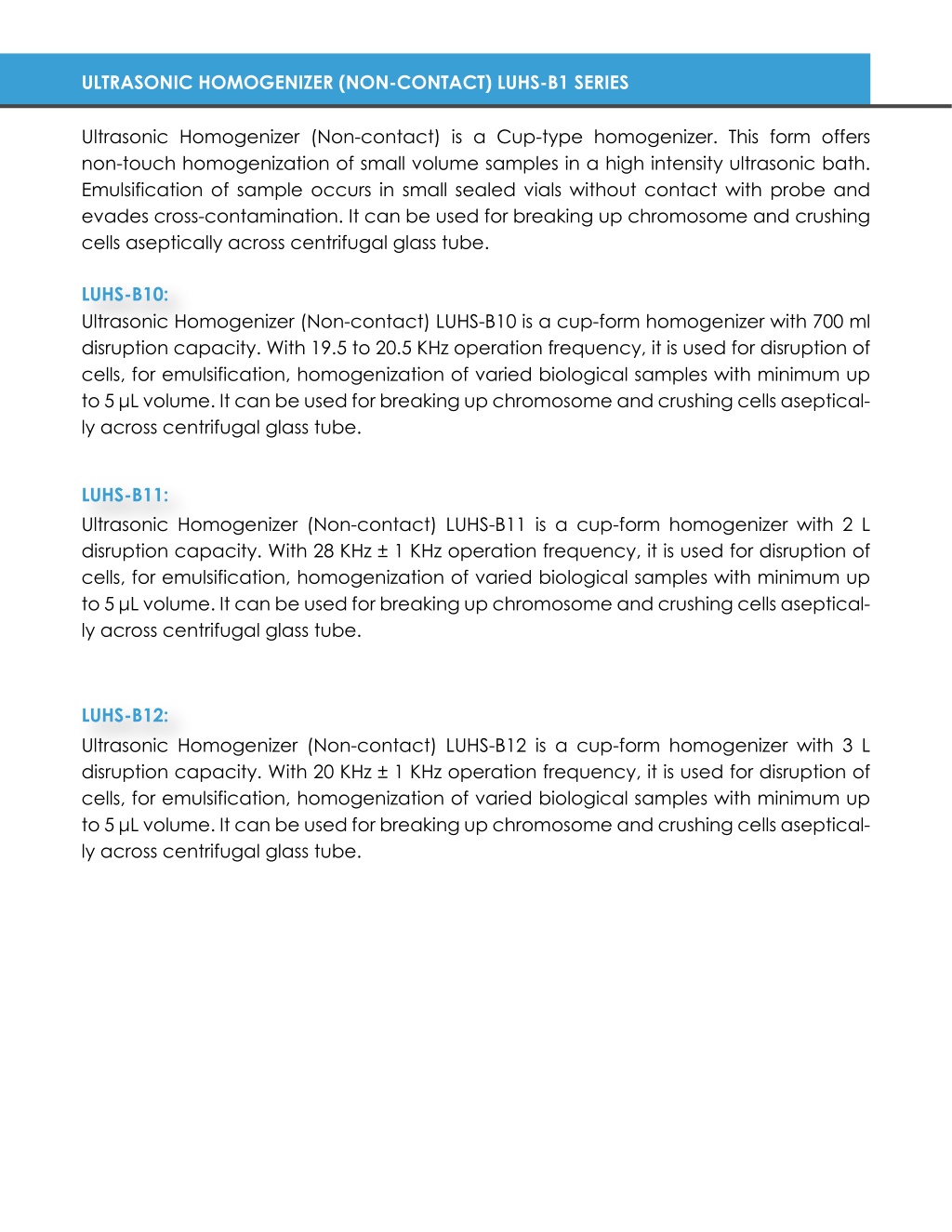 ULTRASONIC HOMOGENIZER (NON-CONTACT) LUHS-B1 SERIES

Ultrasonic Homogenizer (Non-contact) is a Cup-type homogenizer. This form offers non-touch homogenization of small volume samples in a high intensity ultrasonic bath. Emulsification of sample occurs in small sealed vials without contact with probe and evades cross-contamination. It can be used for breaking up chromosome and crushing cells aseptically across centrifugal glass tube.

LUHS-B10:
Ultrasonic Homogenizer (Non-contact) LUHS-B10 is a cup-form homogenizer with 700 ml disruption capacity. With 19.5 to 20.5 KHz operation frequency, it is used for disruption of cells, for emulsification, homogenization of varied biological samples with minimum up to 5 µL volume. It can be used for breaking up chromosome and crushing cells aseptically across centrifugal glass tube.

LUHS-B11:
Ultrasonic Homogenizer (Non-contact) LUHS-B11 is a cup-form homogenizer with 2 L disruption capacity. With 28 KHz ± 1 KHz operation frequency, it is used for disruption of cells, for emulsification, homogenization of varied biological samples with minimum up to 5 µL volume. It can be used for breaking up chromosome and crushing cells aseptically across centrifugal glass tube.

LUHS-B12:
Ultrasonic Homogenizer (Non-contact) LUHS-B12 is a cup-form homogenizer with 3 L disruption capacity. With 20 KHz ± 1 KHz operation frequency, it is used for disruption of cells, for emulsification, homogenization of varied biological samples with minimum up to 5 µL volume. It can be used for breaking up chromosome and crushing cells aseptically across centrifugal glass tube.